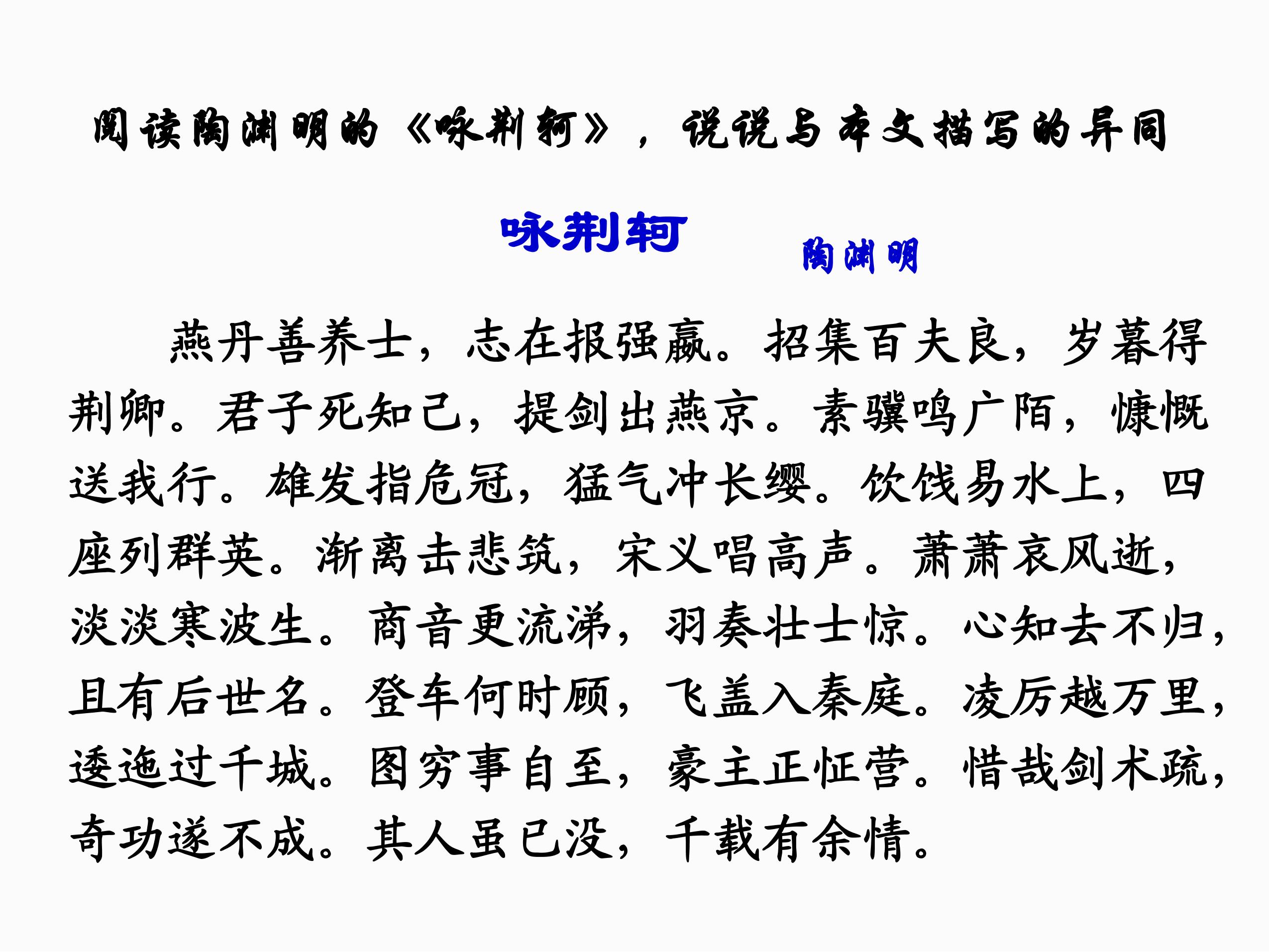 阅读陶渊明的《咏荆轲》，说说与本文描写的异同

咏荆轲

陶渊明

燕丹善养士，志在报强嬴。招集百夫良，岁暮得荆卿。君子死知己，提剑出燕京。素骥鸣广陌，慷慨送我行。雄发指危冠，猛气冲长缨。饮饯易水上，四座列群英。渐离击悲筑，宋义唱高声。萧萧哀风逝，淡淡寒波生。商音更流涕，羽奏壮士惊。心知去不归，且有后世名。登车何时顾，飞盖入秦庭。凌厉越万里，逶迤过千城。图穷事自至，豪主正怔营。惜哉剑术疏，奇功遂不成。其人虽已没，千载有余情。